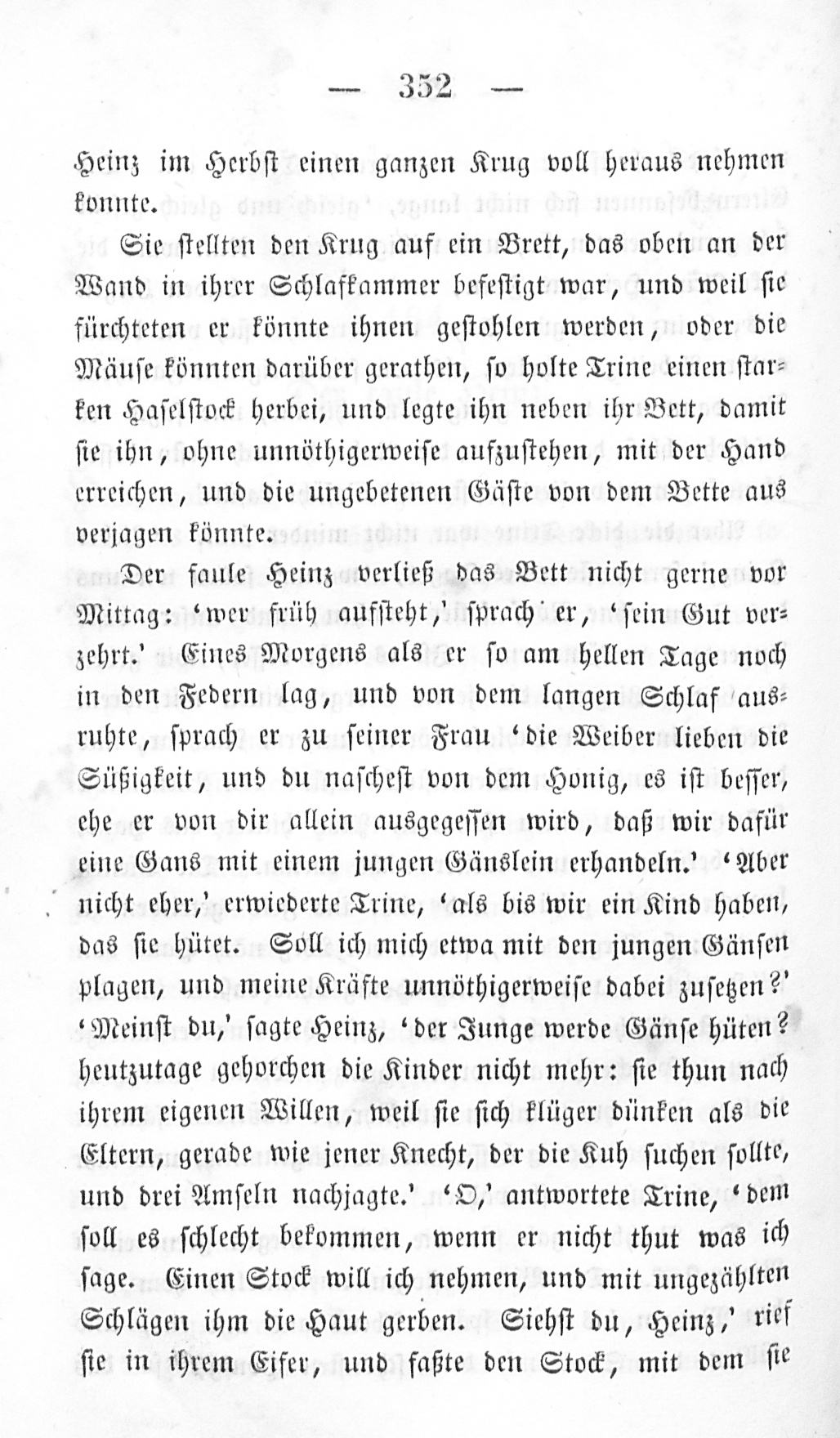 — 352 —

Heinz im Herbst einen ganzen Krug voll heraus nehmen konnte.

Sie stellten den Krug auf ein Brett, das oben an der Wand in ihrer Schlafkammer befestigt war, und weil sie fürchteten er könnte ihnen gestohlen werden, oder die Mäuse könnten darüber gerathen, so holte Trine einen starken Haselstock herbei, und legte ihn neben ihr Bett, damit sie ihn, ohne unnöthigerweise aufzustehen, mit der Hand erreichen, und die ungebetenen Gäste von dem Bette aus verjagen könnte.

Der faule Heinz verließ das Bett nicht gerne vor Mittag: 'wer früh aufsteht,' sprach er, 'sein Gut verzehrt.' Eines Morgens als er so am hellen Tage noch in den Federn lag, und von dem langen Schlaf ausruhte, sprach er zu seiner Frau 'die Weiber lieben die Süßigkeit, und du naschest von dem Honig, es ist besser, ehe er von dir allein ausgegessen wird, daß wir dafür eine Gans mit einem jungen Gänslein erhandeln.' 'Aber nicht eher,' erwiederte Trine, 'als bis wir ein Kind haben, das sie hütet. Soll ich mich etwa mit den jungen Gänsen plagen, und meine Kräfte unnöthigerweise dabei zusetzen?' 'Meinst du,' sagte Heinz, 'der Junge werde Gänse hüten? heutzutage gehorchen die Kinder nicht mehr: sie thun nach ihrem eigenen Willen, weil sie sich klüger dünken als die Eltern, gerade wie jener Knecht, der die Kuh suchen sollte, und drei Amseln nachjagte.' 'O,' antwortete Trine, 'dem soll es schlecht bekommen, wenn er nicht thut was ich sage. Einen Stock will ich nehmen, und mit ungezählten Schlägen ihm die Haut gerben. Siehst du, Heinz,' rief sie in ihrem Eifer, und faßte den Stock, mit dem sie